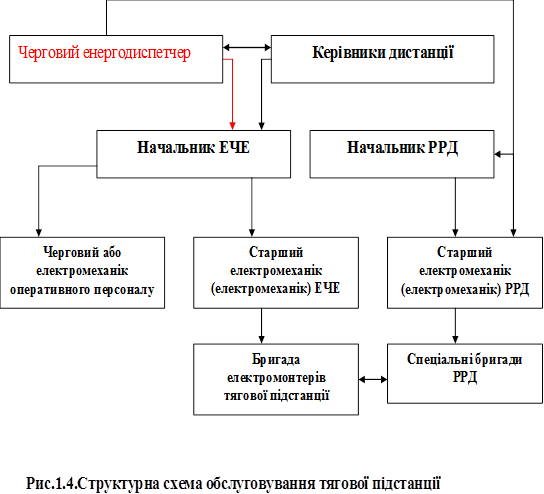 Черговий енергодиспетчер

Керівники дистанції

Начальник ЕЧЕ

Начальник РРД

Черговий або електромеханік оперативного персоналу

Старший електромеханік (електромеханік) ЕЧЕ

Старший електромеханік (електромеханік) РРД

Бригада електромонтерів тягової підстанції

Спеціальні бригади РРД

Рис.1.4.Структурна схема обслуговування тягової підстанції